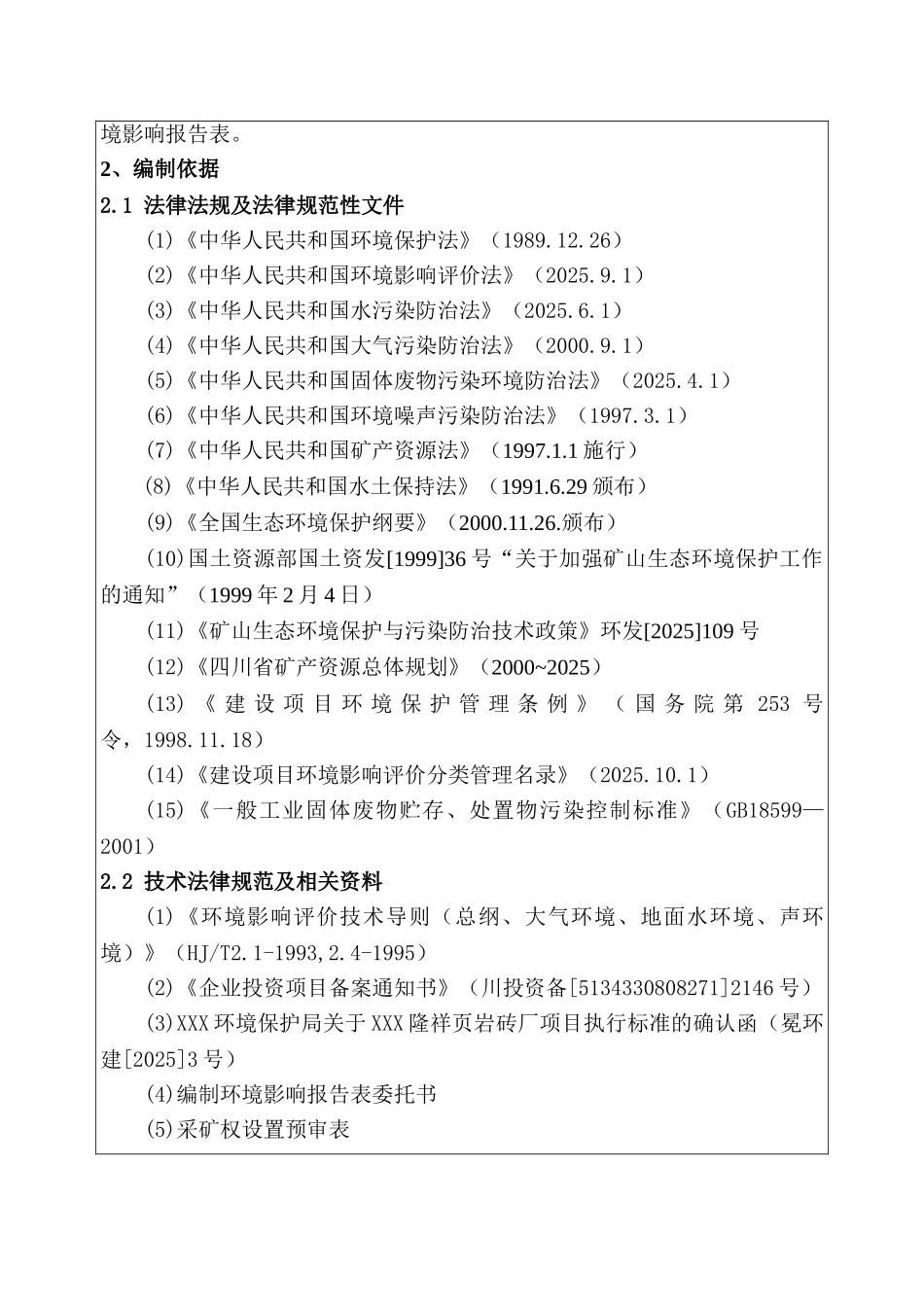 境影响报告表。

2、编制依据

2.1 法律法规及法律规范性文件

(1)《中华人民共和国环境保护法》（1989.12.26）

(2)《中华人民共和国环境影响评价法》（2025.9.1）

(3)《中华人民共和国水污染防治法》（2025.6.1）

(4)《中华人民共和国大气污染防治法》（2000.9.1）

(5)《中华人民共和国固体废物污染环境防治法》（2025.4.1）

(6)《中华人民共和国环境噪声污染防治法》（1997.3.1）

(7)《中华人民共和国矿产资源法》（1997.1.1 施行）

(8)《中华人民共和国水土保持法》（1991.6.29 颁布）

(9)《全国生态环境保护纲要》（2000.11.26.颁布）

(10)国土资源部国土资发[1999]36 号“关于加强矿山生态环境保护工作的通知”（1999 年 2 月 4 日）

(11)《矿山生态环境保护与污染防治技术政策》环发[2025]109 号

(12)《四川省矿产资源总体规划》（2000~2025）

(13)《建设项目环境保护管理条例》（国务院第 253 号令，1998.11.18）

(14)《建设项目环境影响评价分类管理名录》（2025.10.1）

(15)《一般工业固体废物贮存、处置物污染控制标准》（GB18599—2001）

2.2 技术法律规范及相关资料

(1)《环境影响评价技术导则（总纲、大气环境、地面水环境、声环境）》（HJ/T2.1-1993,2.4-1995）

(2)《企业投资项目备案通知书》（川投资备[5134330808271]2146 号）

(3)XXX 环境保护局关于 XXX 隆祥页岩砖厂项目执行标准的确认函（冕环建[2025]3 号）

(4)编制环境影响报告表委托书

(5)采矿权设置预审表